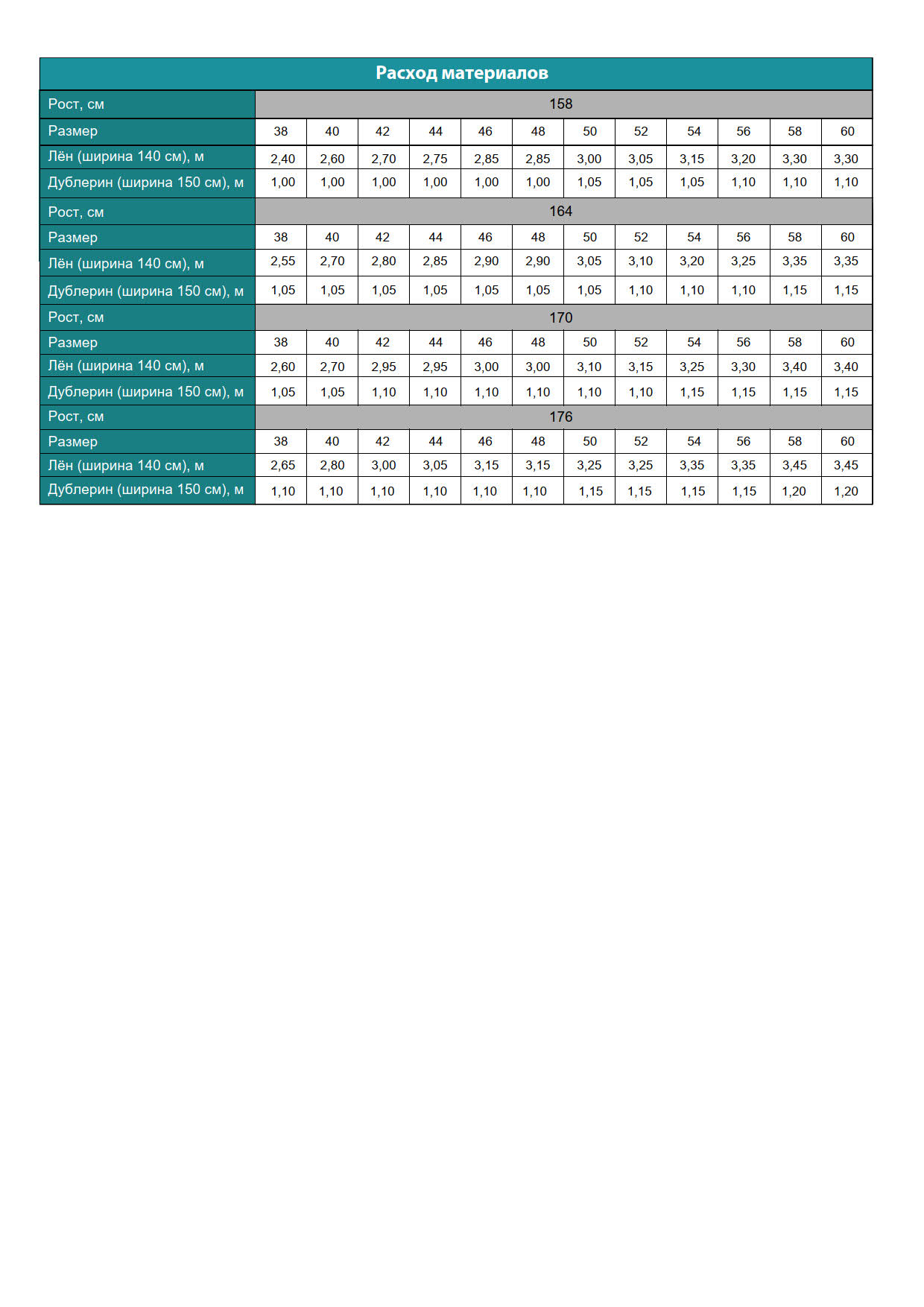 Расход материалов

| Рост, см | 158 | | | | | | | | | | | |
|---|---|---|---|---|---|---|---|---|---|---|---|---|
| Размер | 38 | 40 | 42 | 44 | 46 | 48 | 50 | 52 | 54 | 56 | 58 | 60 |
| Лён (ширина 140 см), м | 2,40 | 2,60 | 2,70 | 2,75 | 2,85 | 2,85 | 3,00 | 3,05 | 3,15 | 3,20 | 3,30 | 3,30 |
| Дублерин (ширина 150 см), м | 1,00 | 1,00 | 1,00 | 1,00 | 1,00 | 1,00 | 1,05 | 1,05 | 1,05 | 1,10 | 1,10 | 1,10 |
| Рост, см | 164 | | | | | | | | | | | |
| Размер | 38 | 40 | 42 | 44 | 46 | 48 | 50 | 52 | 54 | 56 | 58 | 60 |
| Лён (ширина 140 см), м | 2,55 | 2,70 | 2,80 | 2,85 | 2,90 | 2,90 | 3,05 | 3,10 | 3,20 | 3,25 | 3,35 | 3,35 |
| Дублерин (ширина 150 см), м | 1,05 | 1,05 | 1,05 | 1,05 | 1,05 | 1,05 | 1,05 | 1,10 | 1,10 | 1,10 | 1,15 | 1,15 |
| Рост, см | 170 | | | | | | | | | | | |
| Размер | 38 | 40 | 42 | 44 | 46 | 48 | 50 | 52 | 54 | 56 | 58 | 60 |
| Лён (ширина 140 см), м | 2,60 | 2,70 | 2,95 | 2,95 | 3,00 | 3,00 | 3,10 | 3,15 | 3,25 | 3,30 | 3,40 | 3,40 |
| Дублерин (ширина 150 см), м | 1,05 | 1,05 | 1,10 | 1,10 | 1,10 | 1,10 | 1,10 | 1,10 | 1,15 | 1,15 | 1,15 | 1,15 |
| Рост, см | 176 | | | | | | | | | | | |
| Размер | 38 | 40 | 42 | 44 | 46 | 48 | 50 | 52 | 54 | 56 | 58 | 60 |
| Лён (ширина 140 см), м | 2,65 | 2,80 | 3,00 | 3,05 | 3,15 | 3,15 | 3,25 | 3,25 | 3,35 | 3,35 | 3,45 | 3,45 |
| Дублерин (ширина 150 см), м | 1,10 | 1,10 | 1,10 | 1,10 | 1,10 | 1,10 | 1,15 | 1,15 | 1,15 | 1,15 | 1,20 | 1,20 |